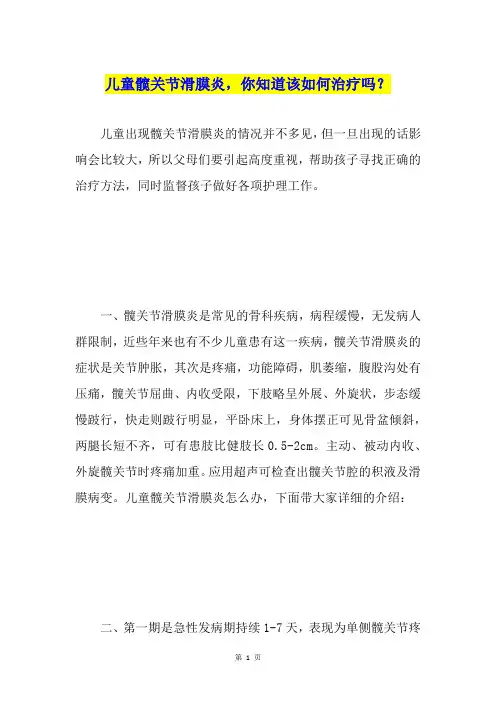 儿童髋关节滑膜炎，你知道该如何治疗吗？

儿童出现髋关节滑膜炎的情况并不多见，但一旦出现的话影响会比较大，所以父母们要引起高度重视，帮助孩子寻找正确的治疗方法，同时监督孩子做好各项护理工作。

一、髋关节滑膜炎是常见的骨科疾病，病程缓慢，无发病人群限制，近些年来也有不少儿童患有这一疾病，髋关节滑膜炎的症状是关节肿胀，其次是疼痛，功能障碍，肌萎缩，腹股沟处有压痛，髋关节屈曲、内收受限，下肢略呈外展、外旋状，步态缓慢跛行，快走则跛行明显，平卧床上，身体摆正可见骨盆倾斜，两腿长短不齐，可有患肢比健肢长 0.5-2cm。主动、被动内收、外旋髋关节时疼痛加重。应用超声可检查出髋关节腔的积液及滑膜病变。儿童髋关节滑膜炎怎么办，下面带大家详细的介绍：

二、第一期是急性发病期持续 1-7 天，表现为单侧髋关节疼

第 1 页